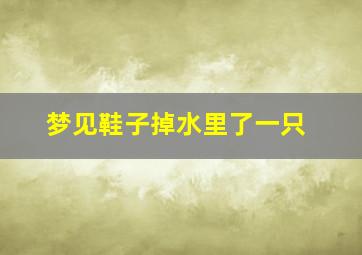 梦见鞋子掉水里了一只